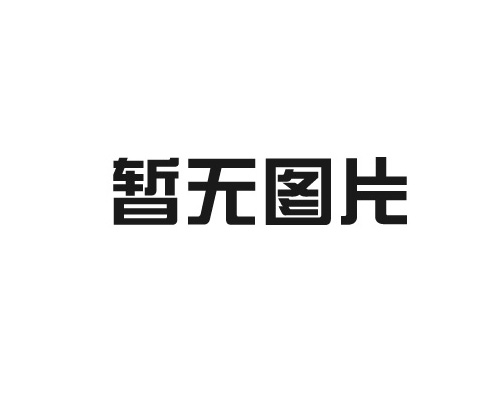 暂无图片